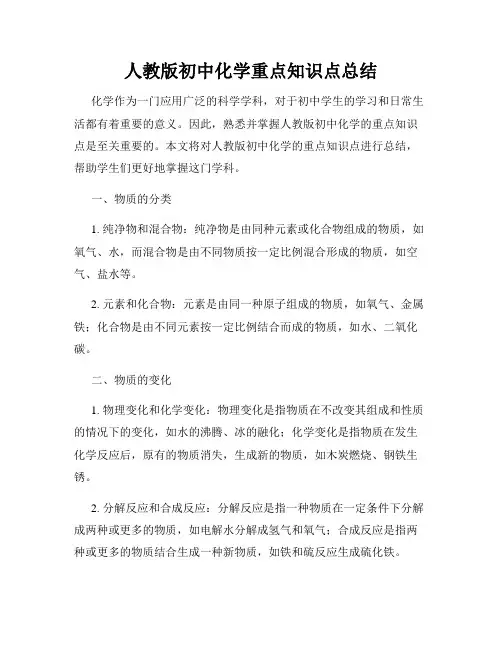 人教版初中化学重点知识点总结

化学作为一门应用广泛的科学学科，对于初中学生的学习和日常生活都有着重要的意义。因此，熟悉并掌握人教版初中化学的重点知识点是至关重要的。本文将对人教版初中化学的重点知识点进行总结，帮助学生们更好地掌握这门学科。

一、物质的分类

1. 纯净物和混合物：纯净物是由同种元素或化合物组成的物质，如氧气、水，而混合物是由不同物质按一定比例混合形成的物质，如空气、盐水等。

2. 元素和化合物：元素是由同一种原子组成的物质，如氧气、金属铁；化合物是由不同元素按一定比例结合而成的物质，如水、二氧化碳。

二、物质的变化

1. 物理变化和化学变化：物理变化是指物质在不改变其组成和性质的情况下的变化，如水的沸腾、冰的融化；化学变化是指物质在发生化学反应后，原有的物质消失，生成新的物质，如木炭燃烧、钢铁生锈。

2. 分解反应和合成反应：分解反应是指一种物质在一定条件下分解成两种或更多的物质，如电解水分解成氢气和氧气；合成反应是指两种或更多的物质结合生成一种新物质，如铁和硫反应生成硫化铁。